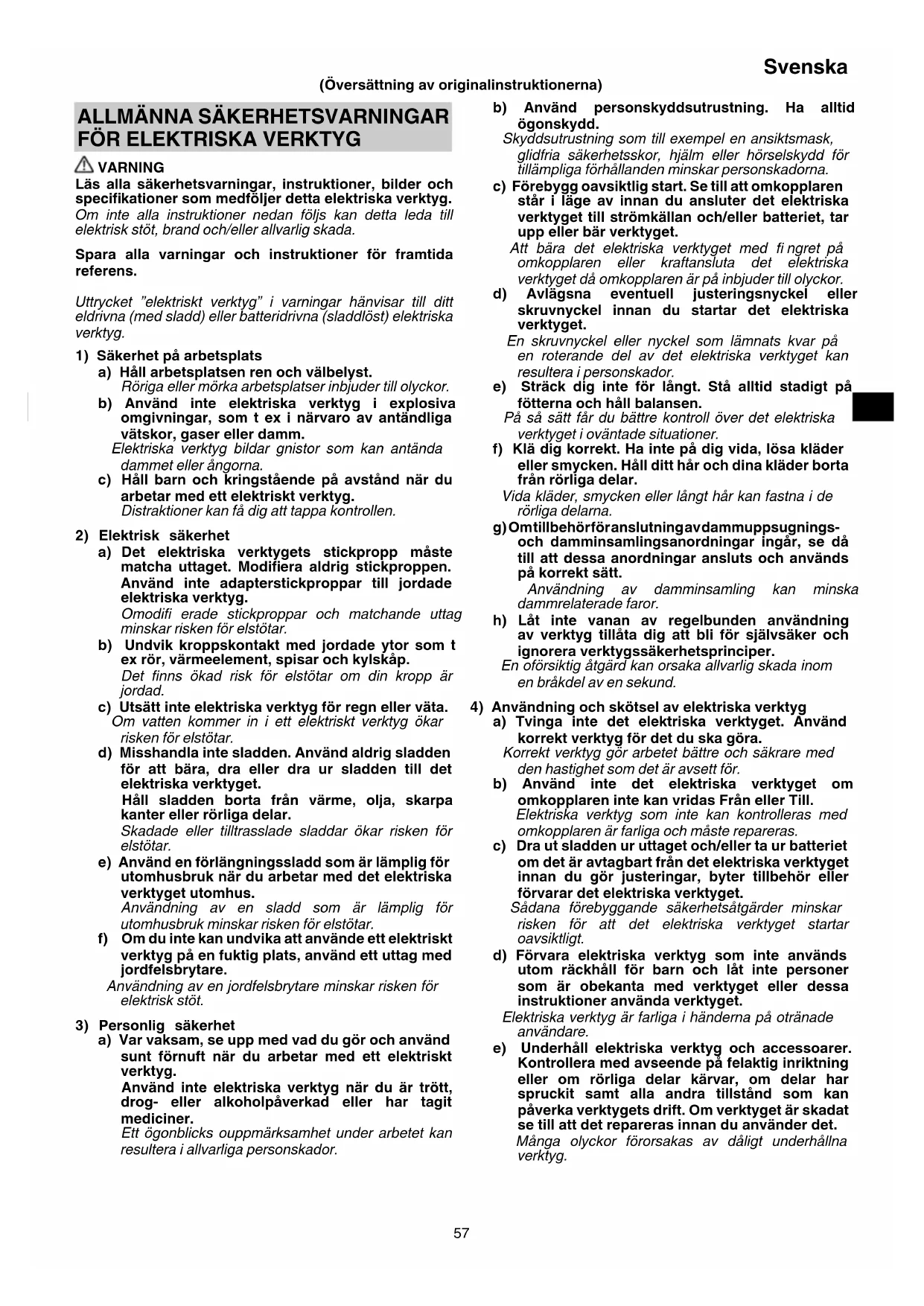 Svenska

(Översättning av originalinstruktionerna)

ALLMÄNNA SÄKERHETSVARNINGAR FÖR ELEKTRISKA VERKTYG

VARNING
Läs alla säkerhetsvarningar, instruktioner, bilder och specifikationer som medföljer detta elektriska verktyg. Om inte alla instruktioner nedan följs kan detta leda till elektrisk stöt, brand och/eller allvarlig skada.

Spara alla varningar och instruktioner för framtida referens.

Uttrycket "elektriskt verktyg" i varningar hänvisar till ditt eldrivna (med sladd) eller batteridrivna (sladdlöst) elektriska verktyg.

1) Säkerhet på arbetsplats
a) Håll arbetsplatsen ren och välbelyst.
Röriga eller mörka arbetsplatser inbjuder till olyckor.
b) Använd inte elektriska verktyg i explosiva omgivningar, som t ex i närvaro av antändliga vätskor, gaser eller damm.
Elektriska verktyg bildar gnistor som kan antända dammet eller ångorna.
c) Håll barn och kringstående på avstånd när du arbetar med ett elektriskt verktyg.
Distraktioner kan få dig att tappa kontrollen.

2) Elektrisk säkerhet
a) Det elektriska verktygets stickpropp måste matcha uttaget. Modifiera aldrig stickproppen. Använd inte adapterstickproppar till jordade elektriska verktyg.
Omodifi erade stickproppar och matchande uttag minskar risken för elstötar.
b) Undvik kroppskontakt med jordade ytor som t ex rör, värmeelement, spisar och kylskåp.
Det finns ökad risk för elstötar om din kropp är jordad.
c) Utsätt inte elektriska verktyg för regn eller väta.
Om vatten kommer in i ett elektriskt verktyg ökar risken för elstötar.
d) Misshandla inte sladden. Använd aldrig sladden för att bära, dra eller dra ur sladden till det elektriska verktyget.
Håll sladden borta från värme, olja, skarpa kanter eller rörliga delar.
Skadade eller tilltrasslade sladdar ökar risken för elstötar.
e) Använd en förlängningssladd som är lämplig för utomhusbruk när du arbetar med det elektriska verktyget utomhus.
Användning av en sladd som är lämplig för utomhusbruk minskar risken för elstötar.
f) Om du inte kan undvika att använde ett elektriskt verktyg på en fuktig plats, använd ett uttag med jordfelsbrytare.
Användning av en jordfelsbrytare minskar risken för elektrisk stöt.

3) Personlig säkerhet
a) Var vaksam, se upp med vad du gör och använd sunt förnuft när du arbetar med ett elektriskt verktyg.
Använd inte elektriska verktyg när du är trött, drog- eller alkoholpåverkad eller har tagit mediciner.
Ett ögonblicks ouppmärksamhet under arbetet kan resultera i allvarliga personskador.

b) Använd personskyddsutrustning. Ha alltid ögonskydd.
Skyddsutrustning som till exempel en ansiktsmask, glidfria säkerhetsskor, hjälm eller hörselskydd för tillämpliga förhållanden minskar personskadorna.
c) Förebygg oavsiktlig start. Se till att omkopplaren står i läge av innan du ansluter det elektriska verktyget till strömkällan och/eller batteriet, tar upp eller bär verktyget.
Att bära det elektriska verktyget med fi ngret på omkopplaren eller kraftansluta det elektriska verktyget då omkopplaren är på inbjuder till olyckor.
d) Avlägsna eventuell justeringsnyckel eller skruvnyckel innan du startar det elektriska verktyget.
En skruvnyckel eller nyckel som lämnats kvar på en roterande del av det elektriska verktyget kan resultera i personskador.
e) Sträck dig inte för långt. Stå alltid stadigt på fötterna och håll balansen.
På så sätt får du bättre kontroll över det elektriska verktyget i oväntade situationer.
f) Klä dig korrekt. Ha inte på dig vida, lösa kläder eller smycken. Håll ditt hår och dina kläder borta från rörliga delar.
Vida kläder, smycken eller långt hår kan fastna i de rörliga delarna.
g) Om tillbehör för anslutning av dammuppsugnings- och damminsamlingsanordningar ingår, se då till att dessa anordningar ansluts och används på korrekt sätt.
Användning av damminsamling kan minska dammrelaterade faror.
h) Låt inte vanan av regelbunden användning av verktyg tillåta dig att bli för självsäker och ignorera verktygssäkerhetsprinciper.
En oförsiktig åtgärd kan orsaka allvarlig skada inom en bråkdel av en sekund.

4) Användning och skötsel av elektriska verktyg
a) Tvinga inte det elektriska verktyget. Använd korrekt verktyg för det du ska göra.
Korrekt verktyg gör arbetet bättre och säkrare med den hastighet som det är avsett för.
b) Använd inte det elektriska verktyget om omkopplaren inte kan vridas Från eller Till.
Elektriska verktyg som inte kan kontrolleras med omkopplaren är farliga och måste repareras.
c) Dra ut sladden ur uttaget och/eller ta ur batteriet om det är avtagbart från det elektriska verktyget innan du gör justeringar, byter tillbehör eller förvarar det elektriska verktyget.
Sådana förebyggande säkerhetsåtgärder minskar risken för att det elektriska verktyget startar oavsiktligt.
d) Förvara elektriska verktyg som inte används utom räckhåll för barn och låt inte personer som är obekanta med verktyget eller dessa instruktioner använda verktyget.
Elektriska verktyg är farliga i händerna på otränade användare.
e) Underhåll elektriska verktyg och accessoarer. Kontrollera med avseende på felaktig inriktning eller om rörliga delar kärvar, om delar har spruckit samt alla andra tillstånd som kan påverka verktygets drift. Om verktyget är skadat se till att det repareras innan du använder det.
Många olyckor förorsakas av dåligt underhållna verktyg.

57